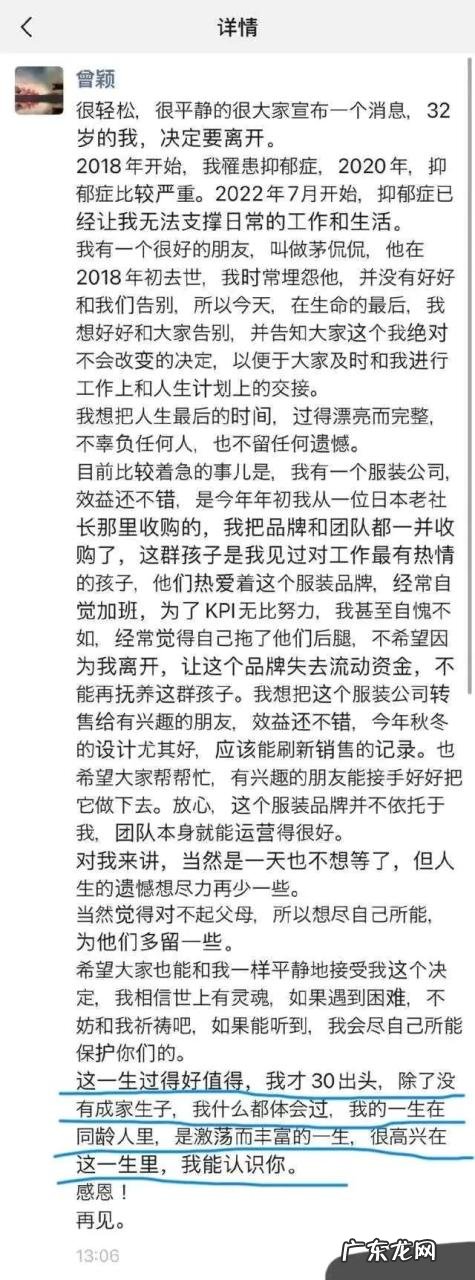 详情

曾颖

很轻松，很平静的很大家宣布一个消息，32岁的我，决定要离开。

2018年开始，我罹患抑郁症，2020年，抑郁症比较严重。2022年7月开始，抑郁症已经让我无法支撑日常的工作和生活。

我有一个很好的朋友，叫做茅侃侃，他在2018年初去世，我时常埋怨他，并没有好好和我们告别，所以今天，在生命的最后，我想好好和大家告别，并告知大家这个我绝对不会改变的决定，以便于大家及时和我进行工作上和人生计划上的交接。

我想把人生最后的时间，过得漂亮而完整，不辜负任何人，也不留任何遗憾。

目前比较着急的事儿是，我有一个服装公司，效益还不错，是今年年初我从一位日本老社长那里收购的，我把品牌和团队都一并收购了，这群孩子是我见过对工作最有热情的孩子，他们热爱着这个服装品牌，经常自觉加班，为了KPI无比努力，我甚至自愧不如，经常觉得自己拖了他们后腿，不希望因为我离开，让这个品牌失去流动资金，不能再抚养这群孩子。我想把这个服装公司转售给有兴趣的朋友，效益还不错，今年秋冬的设计尤其好，应该能刷新销售的记录。也希望大家帮帮忙，有兴趣的朋友能接手好好把它做下去。放心，这个服装品牌并不依托于我，团队本身就能运营得很好。

对我来讲，当然是一天也不想等了，但人生的遗憾想尽力再少一些。

当然觉得对不起父母，所以想尽自己所能，为他们多留一些。

希望大家也能和我一样平静地接受我这个决定，我相信世上有灵魂，如果遇到困难，不妨和我祈祷吧，如果能听到，我会尽自己所能保护你们的。

这一生过得好值得，我才30出头，除了没有成家生子，我什么都体会过，我的一生在同龄人里，是激荡而丰富的一生，很高兴在这一生里，我能认识你。

感恩！

再见。

13:06

广东龙网